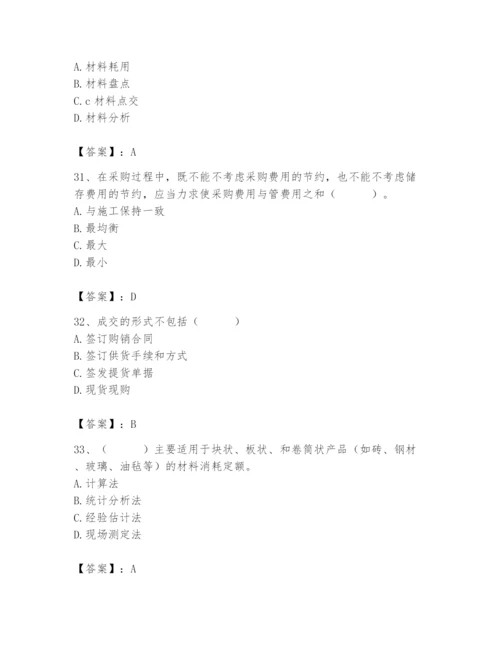 A. 材料耗用
B. 材料盘点
C. c 材料点交
D. 材料分析

【答案】：A

31、在采购过程中，既不能不考虑采购费用的节约，也不能不考虑储存费用的节约，应当力求使采购费用与管费用之和（　　）。
A. 与施工保持一致
B. 最均衡
C. 最大
D. 最小

【答案】：D

32、成交的形式不包括（　　）
A. 签订购销合同
B. 签订供货手续和方式
C. 签发提货单据
D. 现货现购

【答案】：B

33、（　　）主要适用于块状、板状、和卷筒状产品（如砖、钢材、玻璃、油毡等）的材料消耗定额。
A. 计算法
B. 统计分析法
C. 经验估计法
D. 现场测定法

【答案】：A